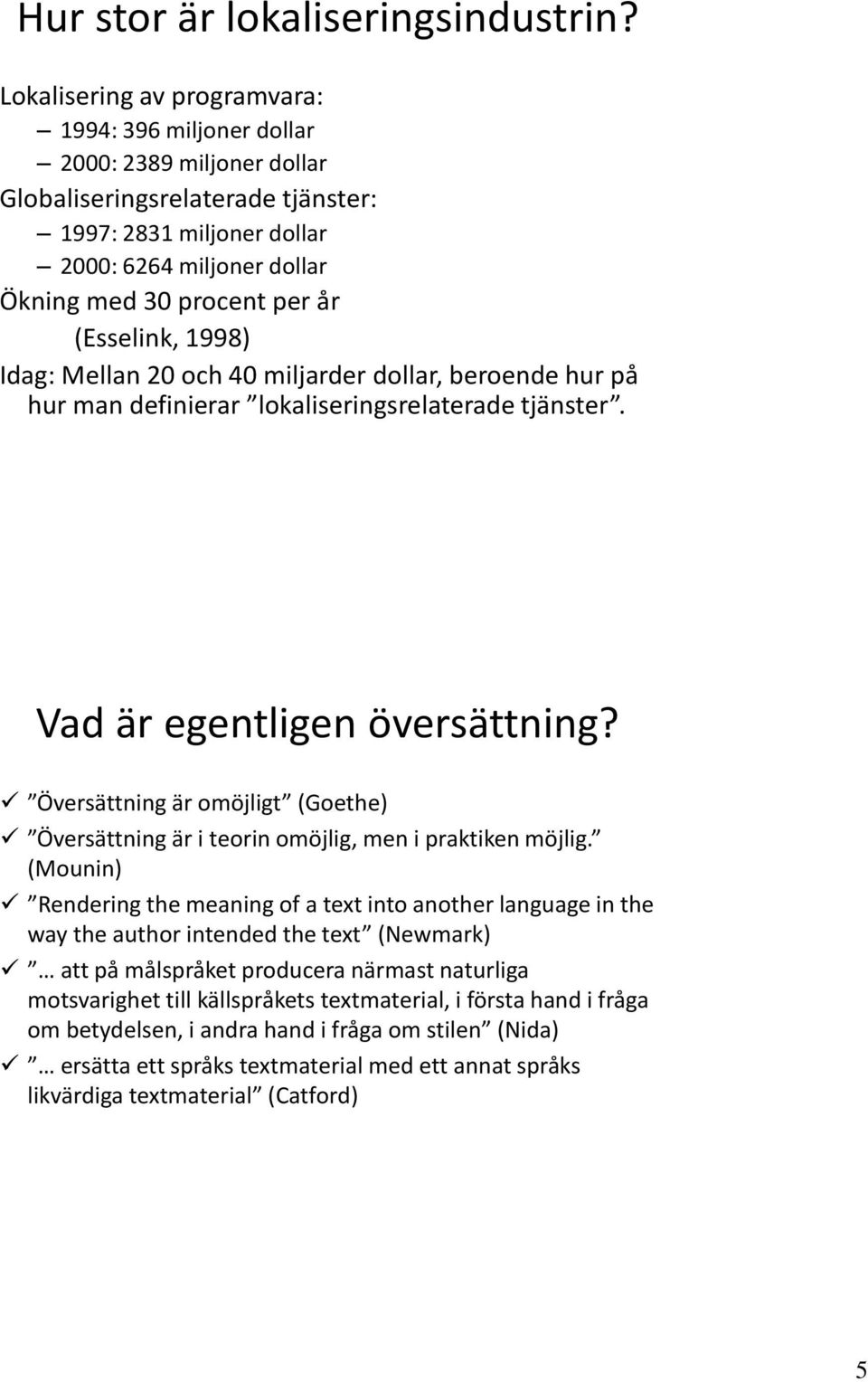 Hur stor är lokaliseringsindustrin?

Lokalisering av programvara:
– 1994: 396 miljoner dollar
– 2000: 2389 miljoner dollar
Globaliseringsrelaterade tjänster:
– 1997: 2831 miljoner dollar
– 2000: 6264 miljoner dollar
Ökning med 30 procent per år
(Esselink, 1998)
Idag: Mellan 20 och 40 miljarder dollar, beroende hur på hur man definierar ”lokaliseringsrelaterade tjänster”.

Vad är egentligen översättning?

✓ ”Översättning är omöjligt” (Goethe)
✓ ”Översättning är i teorin omöjlig, men i praktiken möjlig.” (Mounin)
✓ ”Rendering the meaning of a text into another language in the way the author intended the text” (Newmark)
✓ ”… att på målspråket producera närmast naturliga motsvarighet till källspråkets textmaterial, i första hand i fråga om betydelsen, i andra hand i fråga om stilen” (Nida)
✓ ”… ersätta ett språks textmaterial med ett annat språks likvärdiga textmaterial” (Catford)

5